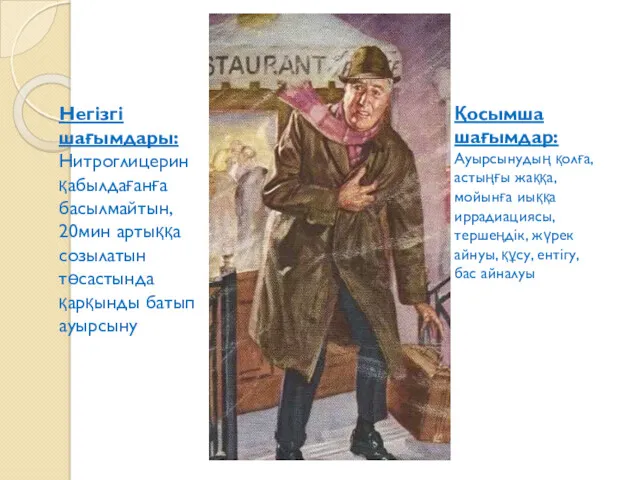 Негізгі шағымдары:
Нитроглицерин қабылдағанға басылмайтын, 20мин артыққа созылатын төсастында қарқынды батып ауырсыну

STAURANT

Қосымша шағымдар:
Ауырсынудың қолға, астыңғы жаққа, мойынға иыққа иррадиациясы, тершеңдік, жүрек айнуы, құсу, ентігу, бас айналуы